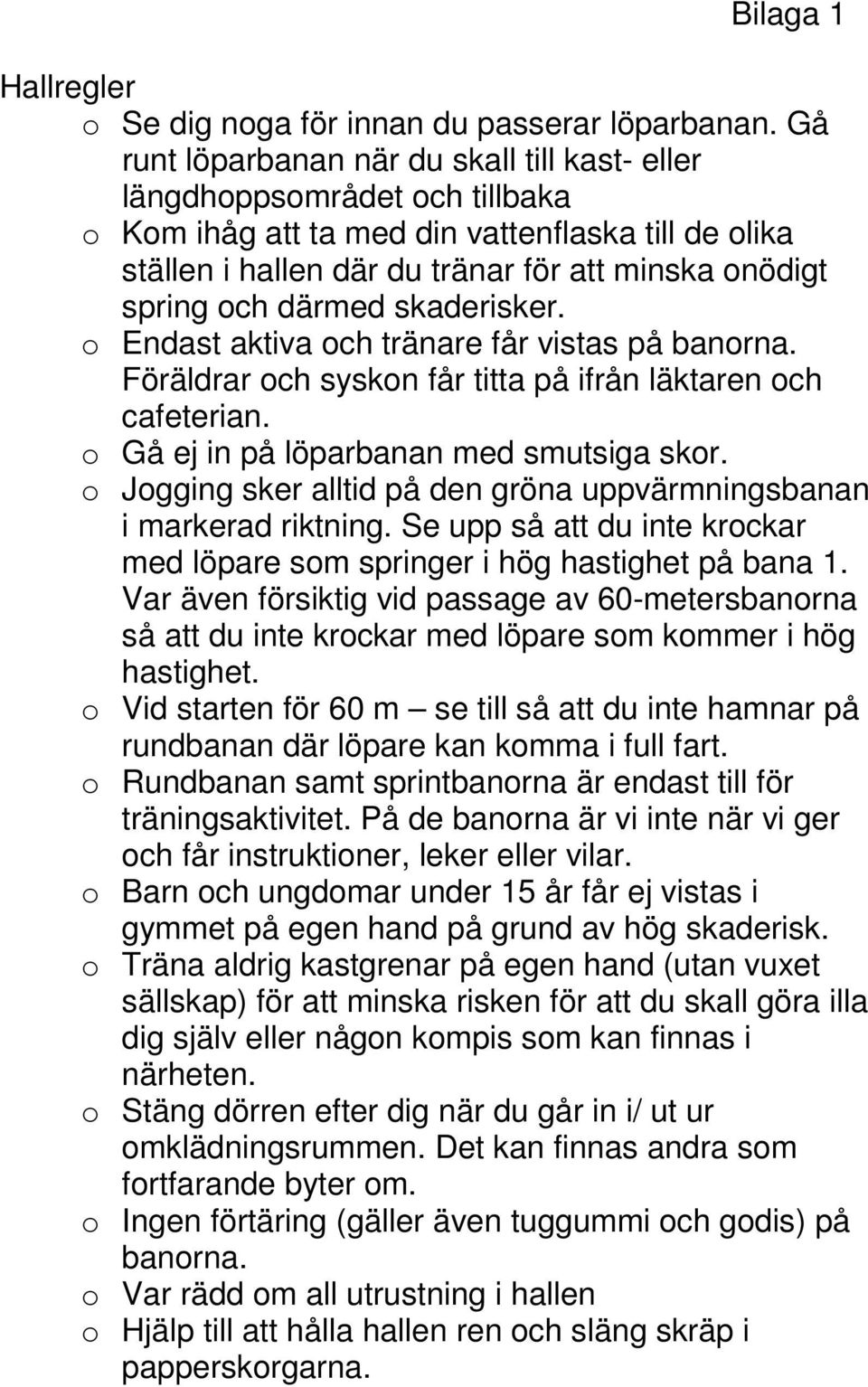 Bilaga 1

Hallregler
o Se dig noga för innan du passerar löparbanan. Gå runt löparbanan när du skall till kast- eller längdhoppsområdet och tillbaka
o Kom ihåg att ta med din vattenflaska till de olika ställen i hallen där du tränar för att minska onödigt spring och därmed skaderisker.
o Endast aktiva och tränare får vistas på banorna. Föräldrar och syskon får titta på ifrån läktaren och cafeterian.
o Gå ej in på löparbanan med smutsiga skor.
o Jogging sker alltid på den gröna uppvärmningsbanan i markerad riktning. Se upp så att du inte krockar med löpare som springer i hög hastighet på bana 1. Var även försiktig vid passage av 60-metersbanorna så att du inte krockar med löpare som kommer i hög hastighet.
o Vid starten för 60 m – se till så att du inte hamnar på rundbanan där löpare kan komma i full fart.
o Rundbanan samt sprintbanorna är endast till för träningsaktivitet. På de banorna är vi inte när vi ger och får instruktioner, leker eller vilar.
o Barn och ungdomar under 15 år får ej vistas i gymmet på egen hand på grund av hög skaderisk.
o Träna aldrig kastgrenar på egen hand (utan vuxet sällskap) för att minska risken för att du skall göra illa dig själv eller någon kompis som kan finnas i närheten.
o Stäng dörren efter dig när du går in i/ ut ur omklädningsrummen. Det kan finnas andra som fortfarande byter om.
o Ingen förtäring (gäller även tuggummi och godis) på banorna.
o Var rädd om all utrustning i hallen
o Hjälp till att hålla hallen ren och släng skräp i papperskorgarna.